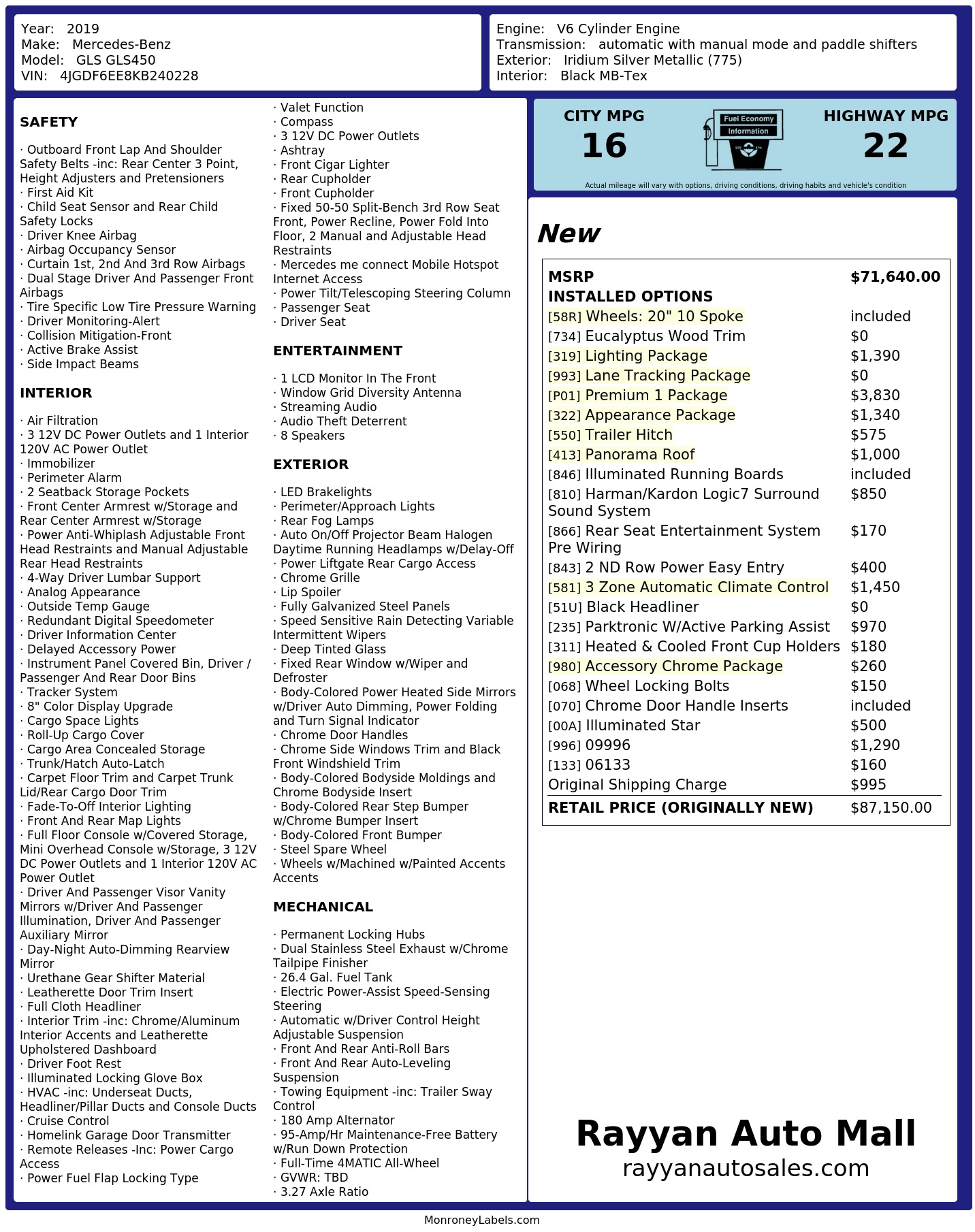 Year: 2019
Make: Mercedes-Benz
Model: GLS GLS450
VIN: 4JGDF6EE8KB240228

Engine: V6 Cylinder Engine
Transmission: automatic with manual mode and paddle shifters
Exterior: Iridium Silver Metallic (775)
Interior: Black MB-Tex

SAFETY

· Outboard Front Lap And Shoulder Safety Belts -inc: Rear Center 3 Point, Height Adjusters and Pretensioners
· First Aid Kit
· Child Seat Sensor and Rear Child Safety Locks
· Driver Knee Airbag
· Airbag Occupancy Sensor
· Curtain 1st, 2nd And 3rd Row Airbags
· Dual Stage Driver And Passenger Front Airbags
· Tire Specific Low Tire Pressure Warning
· Driver Monitoring-Alert
· Collision Mitigation-Front
· Active Brake Assist
· Side Impact Beams

INTERIOR

· Air Filtration
· 3 12V DC Power Outlets and 1 Interior 120V AC Power Outlet
· Immobilizer
· Perimeter Alarm
· 2 Seatback Storage Pockets
· Front Center Armrest w/Storage and Rear Center Armrest w/Storage
· Power Anti-Whiplash Adjustable Front Head Restraints and Manual Adjustable Rear Head Restraints
· 4-Way Driver Lumbar Support
· Analog Appearance
· Outside Temp Gauge
· Redundant Digital Speedometer
· Driver Information Center
· Delayed Accessory Power
· Instrument Panel Covered Bin, Driver / Passenger And Rear Door Bins
· Tracker System
· 8" Color Display Upgrade
· Cargo Space Lights
· Roll-Up Cargo Cover
· Cargo Area Concealed Storage
· Trunk/Hatch Auto-Latch
· Carpet Floor Trim and Carpet Trunk Lid/Rear Cargo Door Trim
· Fade-To-Off Interior Lighting
· Front And Rear Map Lights
· Full Floor Console w/Covered Storage, Mini Overhead Console w/Storage, 3 12V DC Power Outlets and 1 Interior 120V AC Power Outlet
· Driver And Passenger Visor Vanity Mirrors w/Driver And Passenger Illumination, Driver And Passenger Auxiliary Mirror
· Day-Night Auto-Dimming Rearview Mirror
· Urethane Gear Shifter Material
· Leatherette Door Trim Insert
· Full Cloth Headliner
· Interior Trim -inc: Chrome/Aluminum Interior Accents and Leatherette Upholstered Dashboard
· Driver Foot Rest
· Illuminated Locking Glove Box
· HVAC -inc: Underseat Ducts, Headliner/Pillar Ducts and Console Ducts
· Cruise Control
· Homelink Garage Door Transmitter
· Remote Releases -Inc: Power Cargo Access
· Power Fuel Flap Locking Type
· Valet Function
· Compass
· 3 12V DC Power Outlets
· Ashtray
· Front Cigar Lighter
· Rear Cupholder
· Front Cupholder
· Fixed 50-50 Split-Bench 3rd Row Seat Front, Power Recline, Power Fold Into Floor, 2 Manual and Adjustable Head Restraints
· Mercedes me connect Mobile Hotspot Internet Access
· Power Tilt/Telescoping Steering Column
· Passenger Seat
· Driver Seat

ENTERTAINMENT

· 1 LCD Monitor In The Front
· Window Grid Diversity Antenna
· Streaming Audio
· Audio Theft Deterrent
· 8 Speakers

EXTERIOR

· LED Brakelights
· Perimeter/Approach Lights
· Rear Fog Lamps
· Auto On/Off Projector Beam Halogen Daytime Running Headlamps w/Delay-Off
· Power Liftgate Rear Cargo Access
· Chrome Grille
· Lip Spoiler
· Fully Galvanized Steel Panels
· Speed Sensitive Rain Detecting Variable Intermittent Wipers
· Deep Tinted Glass
· Fixed Rear Window w/Wiper and Defroster
· Body-Colored Power Heated Side Mirrors w/Driver Auto Dimming, Power Folding and Turn Signal Indicator
· Chrome Door Handles
· Chrome Side Windows Trim and Black Front Windshield Trim
· Body-Colored Bodyside Moldings and Chrome Bodyside Insert
· Body-Colored Rear Step Bumper w/Chrome Bumper Insert
· Body-Colored Front Bumper
· Steel Spare Wheel
· Wheels w/Machined w/Painted Accents Accents

MECHANICAL

· Permanent Locking Hubs
· Dual Stainless Steel Exhaust w/Chrome Tailpipe Finisher
· 26.4 Gal. Fuel Tank
· Electric Power-Assist Speed-Sensing Steering
· Automatic w/Driver Control Height Adjustable Suspension
· Front And Rear Anti-Roll Bars
· Front And Rear Auto-Leveling Suspension
· Towing Equipment -inc: Trailer Sway Control
· 180 Amp Alternator
· 95-Amp/Hr Maintenance-Free Battery w/Run Down Protection
· Full-Time 4MATIC All-Wheel
· GVWR: TBD
· 3.27 Axle Ratio

CITY MPG
16
Fuel Economy
Information
HIGHWAY MPG
22
Actual mileage will vary with options, driving conditions, driving habits and vehicle's condition

New

| MSRP | $71,640.00 |
|---|---|
| INSTALLED OPTIONS | |
| [58R] Wheels: 20" 10 Spoke | included |
| [734] Eucalyptus Wood Trim | $0 |
| [319] Lighting Package | $1,390 |
| [993] Lane Tracking Package | $0 |
| [P01] Premium 1 Package | $3,830 |
| [322] Appearance Package | $1,340 |
| [550] Trailer Hitch | $575 |
| [413] Panorama Roof | $1,000 |
| [846] Illuminated Running Boards | included |
| [810] Harman/Kardon Logic7 Surround Sound System | $850 |
| [866] Rear Seat Entertainment System Pre Wiring | $170 |
| [843] 2 ND Row Power Easy Entry | $400 |
| [581] 3 Zone Automatic Climate Control | $1,450 |
| [51U] Black Headliner | $0 |
| [235] Parktronic W/Active Parking Assist | $970 |
| [311] Heated & Cooled Front Cup Holders | $180 |
| [980] Accessory Chrome Package | $260 |
| [068] Wheel Locking Bolts | $150 |
| [070] Chrome Door Handle Inserts | included |
| [00A] Illuminated Star | $500 |
| [996] 09996 | $1,290 |
| [133] 06133 | $160 |
| Original Shipping Charge | $995 |
| RETAIL PRICE (ORIGINALLY NEW) | $87,150.00 |

Rayyan Auto Mall
rayyanautosales.com

MonroneyLabels.com